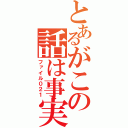 とあるがこの話は事実
ファイル021